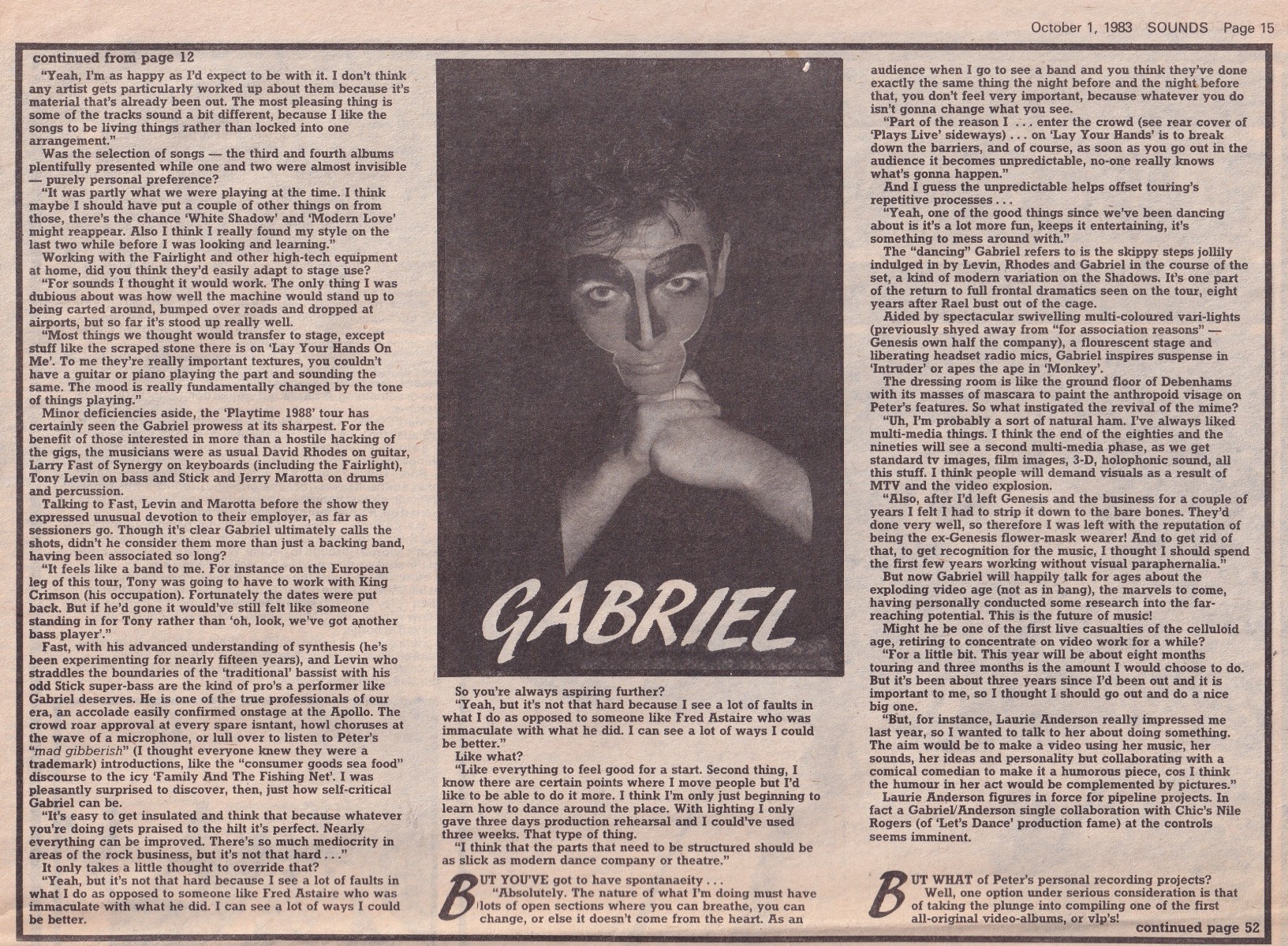 October 1, 1983 SOUNDS Page 15

continued from page 12

"Yeah, I'm as happy as I'd expect to be with it. I don't think any artist gets particularly worked up about them because it's material that's already been out. The most pleasing thing is some of the tracks sound a bit different, because I like the songs to be living things rather than locked into one arrangement."

Was the selection of songs — the third and fourth albums plentifully presented while one and two were almost invisible — purely personal preference?

"It was partly what we were playing at the time. I think maybe I should have put a couple of other things on from those, there's the chance 'White Shadow' and 'Modern Love' might reappear. Also I think I really found my style on the last two while before I was looking and learning."

Working with the Fairlight and other high-tech equipment at home, did you think they'd easily adapt to stage use?

"For sounds I thought it would work. The only thing I was dubious about was how well the machine would stand up to being carted around, bumped over roads and dropped at airports, but so far it's stood up really well.

"Most things we thought would transfer to stage, except stuff like the scraped stone there is on 'Lay Your Hands On Me'. To me they're really important textures, you couldn't have a guitar or piano playing the part and sounding the same. The mood is really fundamentally changed by the tone of things playing."

Minor deficiencies aside, the 'Playtime 1988' tour has certainly seen the Gabriel prowess at its sharpest. For the benefit of those interested in more than a hostile hacking of the gigs, the musicians were as usual David Rhodes on guitar, Larry Fast of Synergy on keyboards (including the Fairlight), Tony Levin on bass and Stick and Jerry Marotta on drums and percussion.

Talking to Fast, Levin and Marotta before the show they expressed unusual devotion to their employer, as far as sessioners go. Though it's clear Gabriel ultimately calls the shots, didn't he consider them more than just a backing band, having been associated so long?

"It feels like a band to me. For instance on the European leg of this tour, Tony was going to have to work with King Crimson (his occupation). Fortunately the dates were put back. But if he'd gone it would've still felt like someone standing in for Tony rather than 'oh, look, we've got another bass player'."

Fast, with his advanced understanding of synthesis (he's been experimenting for nearly fifteen years), and Levin who straddles the boundaries of the 'traditional' bassist with his odd Stick super-bass are the kind of pro's a performer like Gabriel deserves. He is one of the true professionals of our era, an accolade easily confirmed onstage at the Apollo. The crowd roar approval at every spare isntant, howl choruses at the wave of a microphone, or lull over to listen to Peter's "mad gibberish" (I thought everyone knew they were a trademark) introductions, like the "consumer goods sea food" discourse to the icy 'Family And The Fishing Net'. I was pleasantly surprised to discover, then, just how self-critical Gabriel can be.

"It's easy to get insulated and think that because whatever you're doing gets praised to the hilt it's perfect. Nearly everything can be improved. There's so much mediocrity in areas of the rock business, but it's not that hard . . ."

It only takes a little thought to override that?

"Yeah, but it's not that hard because I see a lot of faults in what I do as opposed to someone like Fred Astaire who was immaculate with what he did. I can see a lot of ways I could be better.

GABRIEL

So you're always aspiring further?

"Yeah, but it's not that hard because I see a lot of faults in what I do as opposed to someone like Fred Astaire who was immaculate with what he did. I can see a lot of ways I could be better."

Like what?

"Like everything to feel good for a start. Second thing, I know there are certain points where I move people but I'd like to be able to do it more. I think I'm only just beginning to learn how to dance around the place. With lighting I only gave three days production rehearsal and I could've used three weeks. That type of thing.

"I think that the parts that need to be structured should be as slick as modern dance company or theatre."

BUT YOU'VE got to have spontanaeity . . .

"Absolutely. The nature of what I'm doing must have lots of open sections where you can breathe, you can change, or else it doesn't come from the heart. As an audience when I go to see a band and you think they've done exactly the same thing the night before and the night before that, you don't feel very important, because whatever you do isn't gonna change what you see.

"Part of the reason I . . . enter the crowd (see rear cover of 'Plays Live' sideways) . . . on 'Lay Your Hands' is to break down the barriers, and of course, as soon as you go out in the audience it becomes unpredictable, no-one really knows what's gonna happen."

And I guess the unpredictable helps offset touring's repetitive processes . . .

"Yeah, one of the good things since we've been dancing about is it's a lot more fun, keeps it entertaining, it's something to mess around with."

The "dancing" Gabriel refers to is the skippy steps jollily indulged in by Levin, Rhodes and Gabriel in the course of the set, a kind of modern variation on the Shadows. It's one part of the return to full frontal dramatics seen on the tour, eight years after Rael bust out of the cage.

Aided by spectacular swivelling multi-coloured vari-lights (previously shyed away from "for association reasons" — Genesis own half the company), a flourescent stage and liberating headset radio mics, Gabriel inspires suspense in 'Intruder' or apes the ape in 'Monkey'.

The dressing room is like the ground floor of Debenhams with its masses of mascara to paint the anthropoid visage on Peter's features. So what instigated the revival of the mime?

"Uh, I'm probably a sort of natural ham. I've always liked multi-media things. I think the end of the eighties and the nineties will see a second multi-media phase, as we get standard tv images, film images, 3-D, holophonic sound, all this stuff. I think people will demand visuals as a result of MTV and the video explosion.

"Also, after I'd left Genesis and the business for a couple of years I felt I had to strip it down to the bare bones. They'd done very well, so therefore I was left with the reputation of being the ex-Genesis flower-mask wearer! And to get rid of that, to get recognition for the music, I thought I should spend the first few years working without visual paraphernalia."

But now Gabriel will happily talk for ages about the exploding video age (not as in bang), the marvels to come, having personally conducted some research into the far-reaching potential. This is the future of music!

Might he be one of the first live casualties of the celluloid age, retiring to concentrate on video work for a while?

"For a little bit. This year will be about eight months touring and three months is the amount I would choose to do. But it's been about three years since I'd been out and it is important to me, so I thought I should go out and do a nice big one.

"But, for instance, Laurie Anderson really impressed me last year, so I wanted to talk to her about doing something. The aim would be to make a video using her music, her sounds, her ideas and personality but collaborating with a comical comedian to make it a humorous piece, cos I think the humour in her act would be complemented by pictures."

Laurie Anderson figures in force for pipeline projects. In fact a Gabriel/Anderson single collaboration with Chic's Nile Rogers (of 'Let's Dance' production fame) at the controls seems imminent.

BUT WHAT of Peter's personal recording projects?

Well, one option under serious consideration is that of taking the plunge into compiling one of the first all-original video-albums, or vlp's!

continued page 52